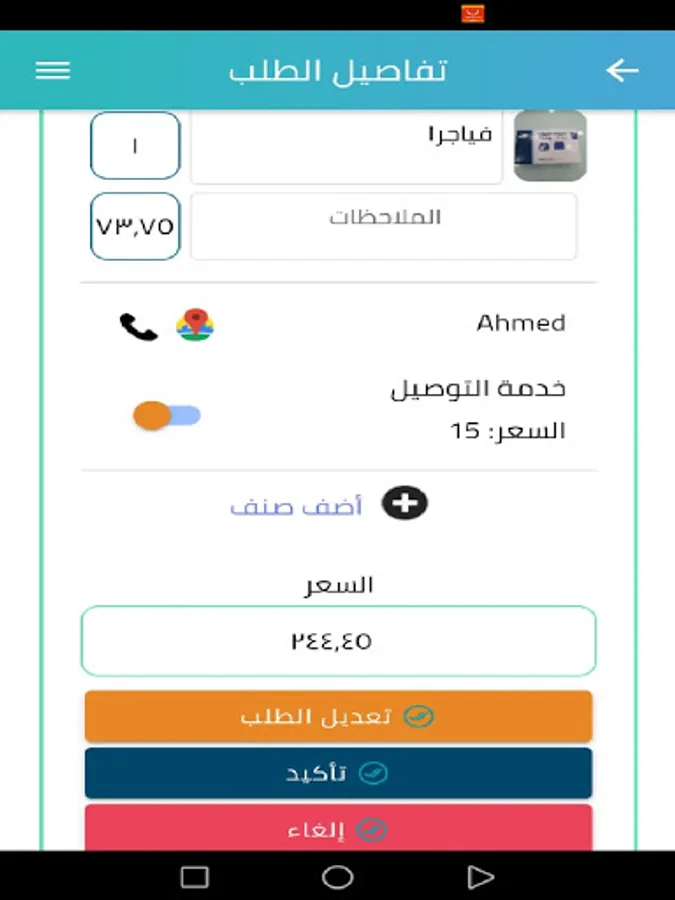 تفاصيل الطلب

فياجرا
١

الملاحظات
٧٣,٧٥

Ahmed

خدمة التوصيل
السعر: 15

أضف صنف

السعر
٢٤٤,٤٥

تعديل الطلب
تأكيد
إلغاء